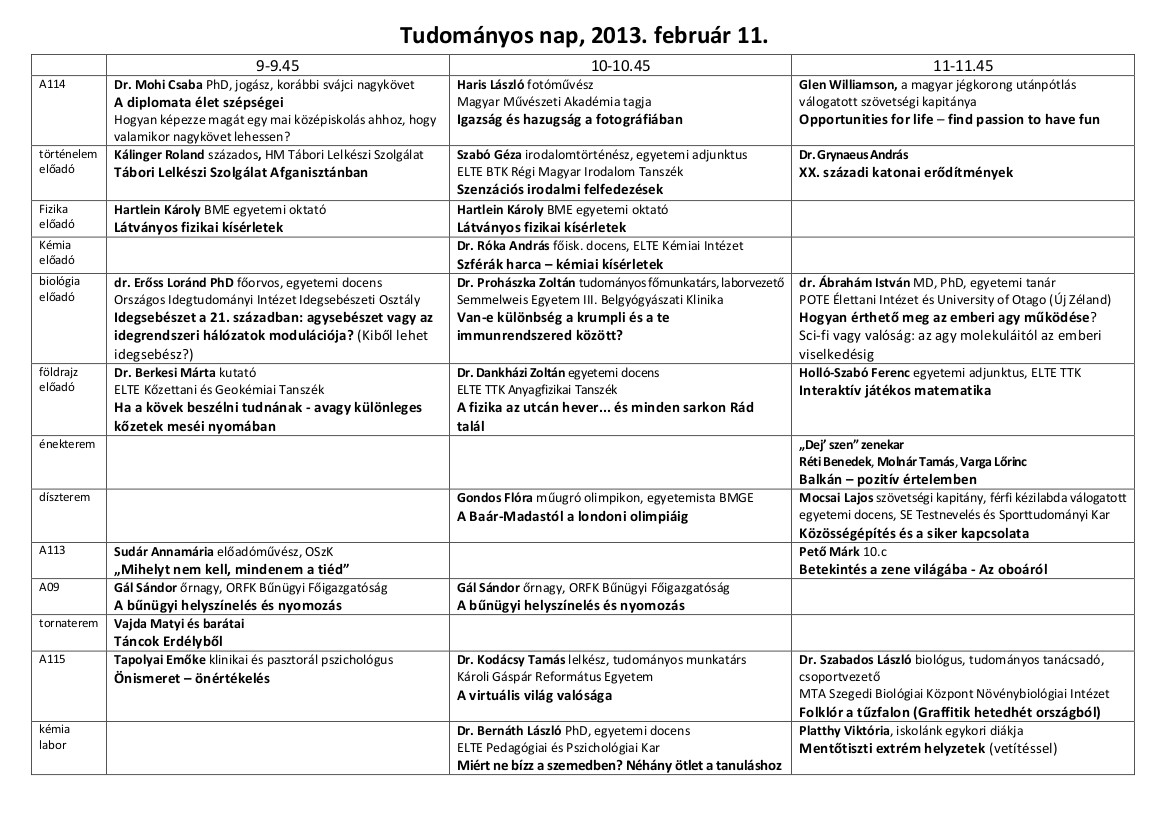 Tudományos nap, 2013. február 11.

| | 9-9.45 | 10-10.45 | 11-11.45 |
|---|---|---|---|
| A114 | Dr. Mohi Csaba PhD, jogász, korábbi svájci nagykövet A diplomata élet szépségei Hogyan képezze magát egy mai középiskolás ahhoz, hogy valamikor nagykövet lehessen? | Haris László fotóművész Magyar Művészeti Akadémia tagja Igazság és hazugság a fotográfiában | Glen Williamson, a magyar jégkorong utánpótlás válogatott szövetségi kapitánya Opportunities for life – find passion to have fun |
| történelem előadó | Kálinger Roland százados, HM Tábori Lelkészi Szolgálat Tábori Lelkészi Szolgálat Afganisztánban | Szabó Géza irodalomtörténész, egyetemi adjunktus ELTE BTK Régi Magyar Irodalom Tanszék Szenzációs irodalmi felfedezések | Dr. Grynaeus András XX. századi katonai erődítmények |
| Fizika előadó | Hartlein Károly BME egyetemi oktató Látványos fizikai kísérletek | Hartlein Károly BME egyetemi oktató Látványos fizikai kísérletek | |
| Kémia előadó | | Dr. Róka András főisk. docens, ELTE Kémiai Intézet Szférák harca – kémiai kísérletek | |
| biológia előadó | dr. Erőss Loránd PhD főorvos, egyetemi docens Országos Idegtudományi Intézet Idegsebészeti Osztály Idegsebészet a 21. században: agysebészet vagy az idegrendszeri hálózatok modulációja? (Kiből lehet idegsebész?) | Dr. Prohászka Zoltán tudományos főmunkatárs, laborvezető Semmelweis Egyetem III. Belgyógyászati Klinika Van-e különbség a krumpli és a te immunrendszered között? | dr. Ábrahám István MD, PhD, egyetemi tanár POTE Élettani Intézet és University of Otago (Új Zéland) Hogyan érthető meg az emberi agy működése? Sci-fi vagy valóság: az agy molekuláitól az emberi viselkedésig |
| földrajz előadó | Dr. Berkesi Márta kutató ELTE Kőzettani és Geokémiai Tanszék Ha a kövek beszélni tudnának - avagy különleges kőzetek meséi nyomában | Dr. Dankházi Zoltán egyetemi docens ELTE TTK Anyagfizikai Tanszék A fizika az utcán hever... és minden sarkon Rád talál | Holló-Szabó Ferenc egyetemi adjunktus, ELTE TTK Interaktív játékos matematika |
| énekterem | | | „Dej' szen" zenekar Réti Benedek, Molnár Tamás, Varga Lőrinc Balkán – pozitív értelemben |
| díszterem | | Gondos Flóra műugró olimpikon, egyetemista BMGE A Baár-Madastól a londoni olimpiáig | Mocsai Lajos szövetségi kapitány, férfi kézilabda válogatott egyetemi docens, SE Testnevelés és Sporttudományi Kar Közösségépítés és a siker kapcsolata |
| A113 | Sudár Annamária előadóművész, OSzK „Mihelyt nem kell, mindenem a tiéd" | | Pető Márk 10.c Betekintés a zene világába - Az oboáról |
| A09 | Gál Sándor őrnagy, ORFK Bűnügyi Főigazgatóság A bűnügyi helyszínelés és nyomozás | Gál Sándor őrnagy, ORFK Bűnügyi Főigazgatóság A bűnügyi helyszínelés és nyomozás | |
| tornaterem | Vajda Matyi és barátai Táncok Erdélyből | | |
| A115 | Tapolyai Emőke klinikai és pasztorál pszichológus Önismeret – önértékelés | Dr. Kodácsy Tamás lelkész, tudományos munkatárs Károli Gáspár Református Egyetem A virtuális világ valósága | Dr. Szabados László biológus, tudományos tanácsadó, csoportvezető MTA Szegedi Biológiai Központ Növénybiológiai Intézet Folklór a tűzfalon (Graffitik hetedhét országból) |
| kémia labor | | Dr. Bernáth László PhD, egyetemi docens ELTE Pedagógiai és Pszichológiai Kar Miért ne bízz a szemedben? Néhány ötlet a tanuláshoz | Platthy Viktória, iskolánk egykori diákja Mentőtiszti extrém helyzetek (vetítéssel) |